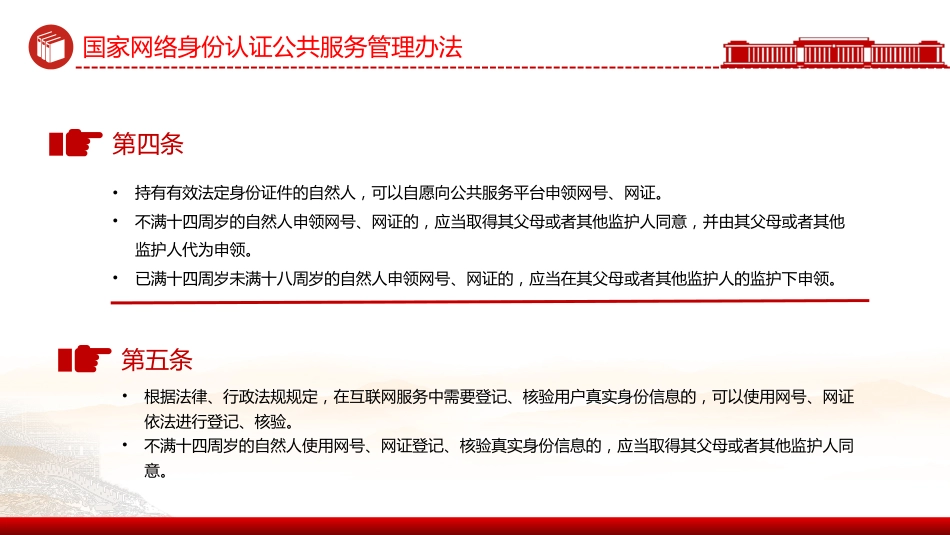 国家网络身份认证公共服务管理办法

第四条

• 持有有效法定身份证件的自然人，可以自愿向公共服务平台申领网号、网证。
• 不满十四周岁的自然人申领网号、网证的，应当取得其父母或者其他监护人同意，并由其父母或者其他监护人代为申领。
• 已满十四周岁未满十八周岁的自然人申领网号、网证的，应当在其父母或者其他监护人的监护下申领。

第五条

• 根据法律、行政法规规定，在互联网服务中需要登记、核验用户真实身份信息的，可以使用网号、网证依法进行登记、核验。
• 不满十四周岁的自然人使用网号、网证登记、核验真实身份信息的，应当取得其父母或者其他监护人同意。